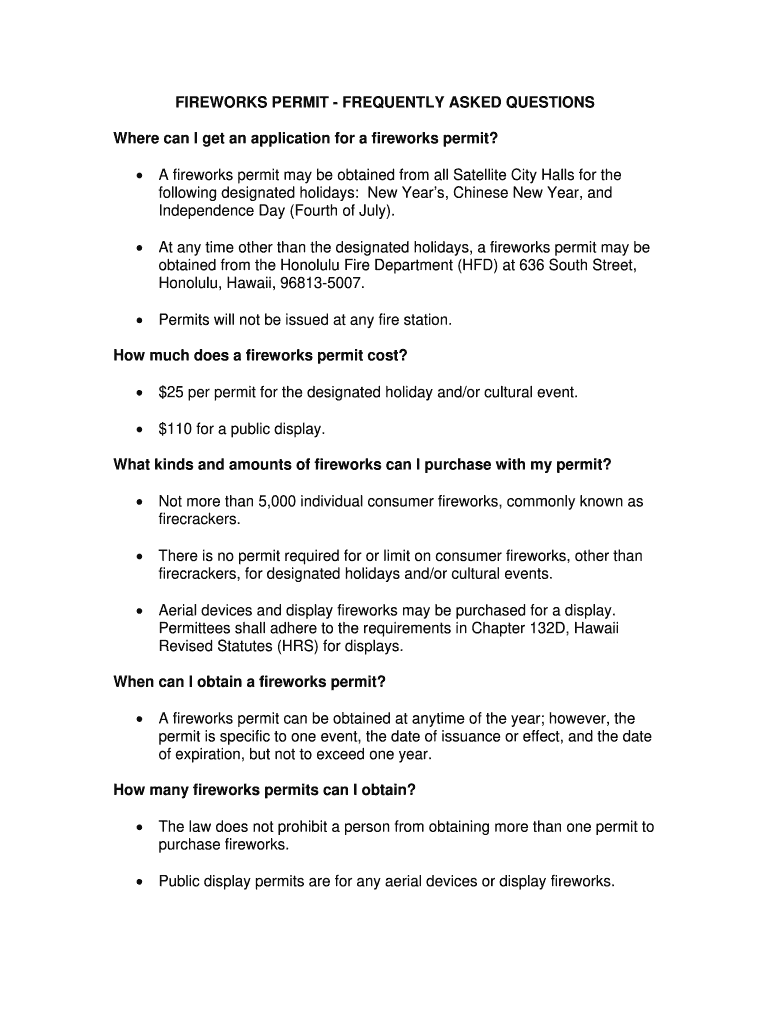 FIREWORKS PERMIT - FREQUENTLY ASKED QUESTIONS

Where can I get an application for a fireworks permit?

• A fireworks permit may be obtained from all Satellite City Halls for the following designated holidays: New Year's, Chinese New Year, and Independence Day (Fourth of July).

• At any time other than the designated holidays, a fireworks permit may be obtained from the Honolulu Fire Department (HFD) at 636 South Street, Honolulu, Hawaii, 96813-5007.

• Permits will not be issued at any fire station.

How much does a fireworks permit cost?

• \$25 per permit for the designated holiday and/or cultural event.

• \$110 for a public display.

What kinds and amounts of fireworks can I purchase with my permit?

• Not more than 5,000 individual consumer fireworks, commonly known as firecrackers.

• There is no permit required for or limit on consumer fireworks, other than firecrackers, for designated holidays and/or cultural events.

• Aerial devices and display fireworks may be purchased for a display. Permittees shall adhere to the requirements in Chapter 132D, Hawaii Revised Statutes (HRS) for displays.

When can I obtain a fireworks permit?

• A fireworks permit can be obtained at anytime of the year; however, the permit is specific to one event, the date of issuance or effect, and the date of expiration, but not to exceed one year.

How many fireworks permits can I obtain?

• The law does not prohibit a person from obtaining more than one permit to purchase fireworks.

• Public display permits are for any aerial devices or display fireworks.